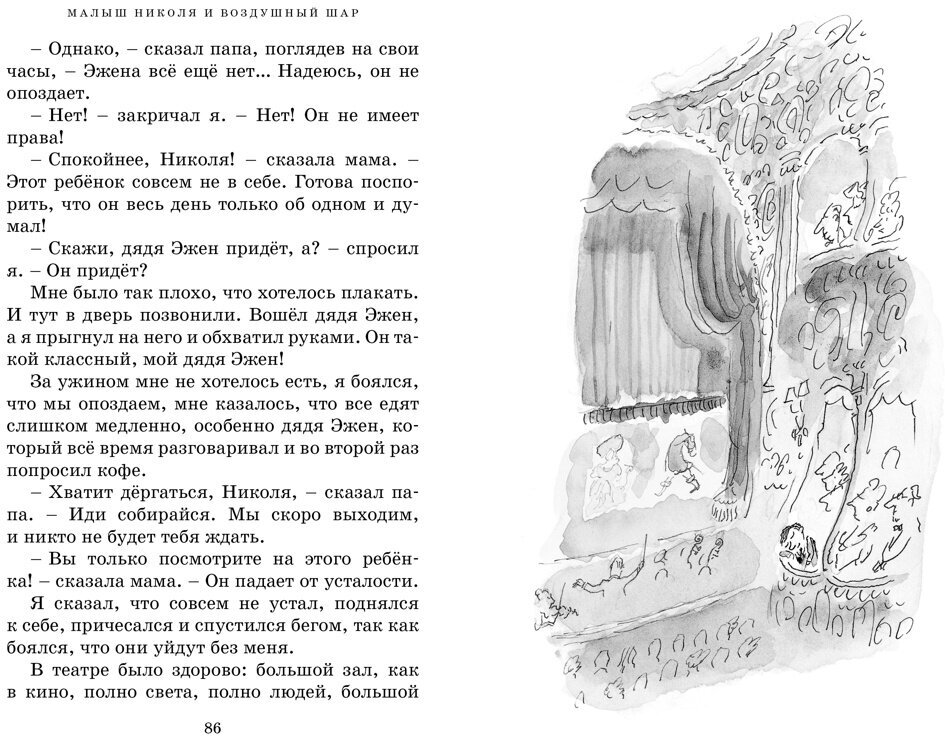 МАЛЫШ НИКОЛЯ И ВОЗДУШНЫЙ ШАР

– Однако, – сказал папа, поглядев на свои часы, – Эжена всё ещё нет... Надеюсь, он не опоздает.

– Нет! – закричал я. – Нет! Он не имеет права!

– Спокойнее, Николя! – сказала мама. – Этот ребёнок совсем не в себе. Готова поспорить, что он весь день только об одном и думал!

– Скажи, дядя Эжен придёт, а? – спросил я. – Он придёт?

Мне было так плохо, что хотелось плакать. И тут в дверь позвонили. Вошёл дядя Эжен, а я прыгнул на него и обхватил руками. Он такой классный, мой дядя Эжен!

За ужином мне не хотелось есть, я боялся, что мы опоздаем, мне казалось, что все едят слишком медленно, особенно дядя Эжен, который всё время разговаривал и во второй раз попросил кофе.

– Хватит дёргаться, Николя, – сказал папа. – Иди собирайся. Мы скоро выходим, и никто не будет тебя ждать.

– Вы только посмотрите на этого ребёнка! – сказала мама. – Он падает от усталости.

Я сказал, что совсем не устал, поднялся к себе, причесался и спустился бегом, так как боялся, что они уйдут без меня.

В театре было здорово: большой зал, как в кино, полно света, полно людей, большой

86